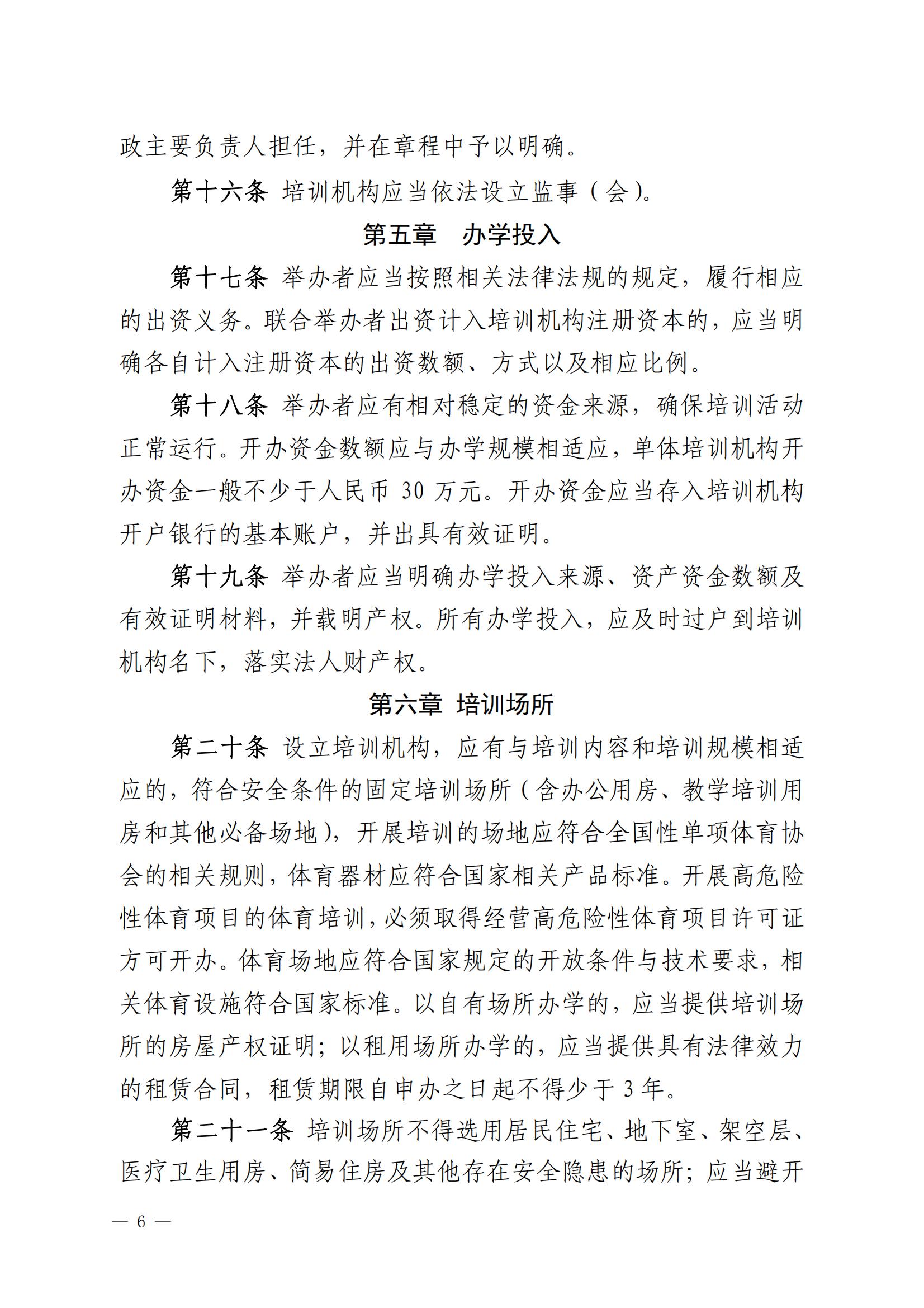 政主要负责人担任，并在章程中予以明确。

第十六条 培训机构应当依法设立监事（会）。

第五章 办学投入

第十七条 举办者应当按照相关法律法规的规定，履行相应的出资义务。联合举办者出资计入培训机构注册资本的，应当明确各自计入注册资本的出资数额、方式以及相应比例。

第十八条 举办者应有相对稳定的资金来源，确保培训活动正常运行。开办资金数额应与办学规模相适应，单体培训机构开办资金一般不少于人民币 30 万元。开办资金应当存入培训机构开户银行的基本账户，并出具有效证明。

第十九条 举办者应当明确办学投入来源、资产资金数额及有效证明材料，并载明产权。所有办学投入，应及时过户到培训机构名下，落实法人财产权。

第六章 培训场所

第二十条 设立培训机构，应有与培训内容和培训规模相适应的，符合安全条件的固定培训场所（含办公用房、教学培训用房和其他必备场地），开展培训的场地应符合全国性单项体育协会的相关规则，体育器材应符合国家相关产品标准。开展高危险性体育项目的体育培训，必须取得经营高危险性体育项目许可证方可开办。体育场地应符合国家规定的开放条件与技术要求，相关体育设施符合国家标准。以自有场所办学的，应当提供培训场所的房屋产权证明；以租用场所办学的，应当提供具有法律效力的租赁合同，租赁期限自申办之日起不得少于 3 年。

第二十一条 培训场所不得选用居民住宅、地下室、架空层、医疗卫生用房、简易住房及其他存在安全隐患的场所；应当避开

— 6 —